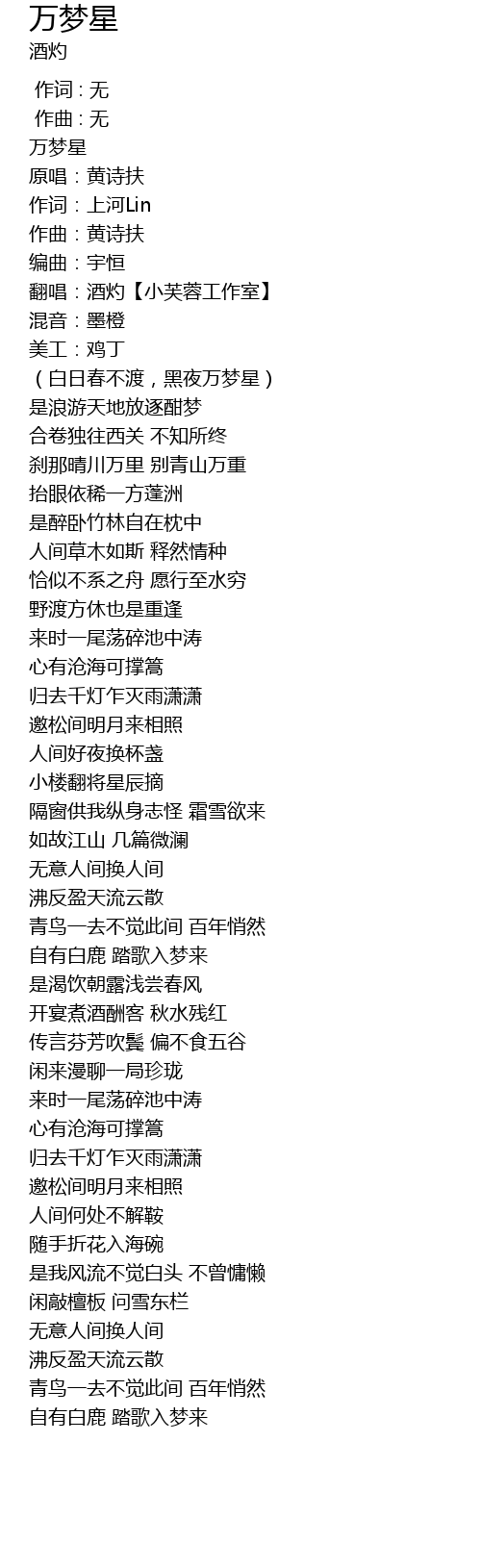 万梦星
酒灼

作词 : 无
作曲 : 无
万梦星
原唱：黄诗扶
作词：上河Lin
作曲：黄诗扶
编曲：宇恒
翻唱：酒灼【小芙蓉工作室】
混音：墨橙
美工：鸡丁
（白日春不渡，黑夜万梦星）
是浪游天地放逐酣梦
合卷独往西关 不知所终
刹那晴川万里 别青山万重
抬眼依稀一方蓬洲
是醉卧竹林自在枕中
人间草木如斯 释然情种
恰似不系之舟 愿行至水穷
野渡方休也是重逢
来时一尾荡碎池中涛
心有沧海可撑篙
归去千灯乍灭雨潇潇
邀松间明月来相照
人间好夜换杯盏
小楼翻将星辰摘
隔窗供我纵身志怪 霜雪欲来
如故江山 几篇微澜
无意人间换人间
沸反盈天流云散
青鸟一去不觉此间 百年悄然
自有白鹿 踏歌入梦来
是渴饮朝露浅尝春风
开宴煮酒酬客 秋水残红
传言芬芳吹鬓 偏不食五谷
闲来漫聊一局珍珑
来时一尾荡碎池中涛
心有沧海可撑篙
归去千灯乍灭雨潇潇
邀松间明月来相照
人间何处不解鞍
随手折花入海碗
是我风流不觉白头 不曾慵懒
闲敲檀板 问雪东栏
无意人间换人间
沸反盈天流云散
青鸟一去不觉此间 百年悄然
自有白鹿 踏歌入梦来